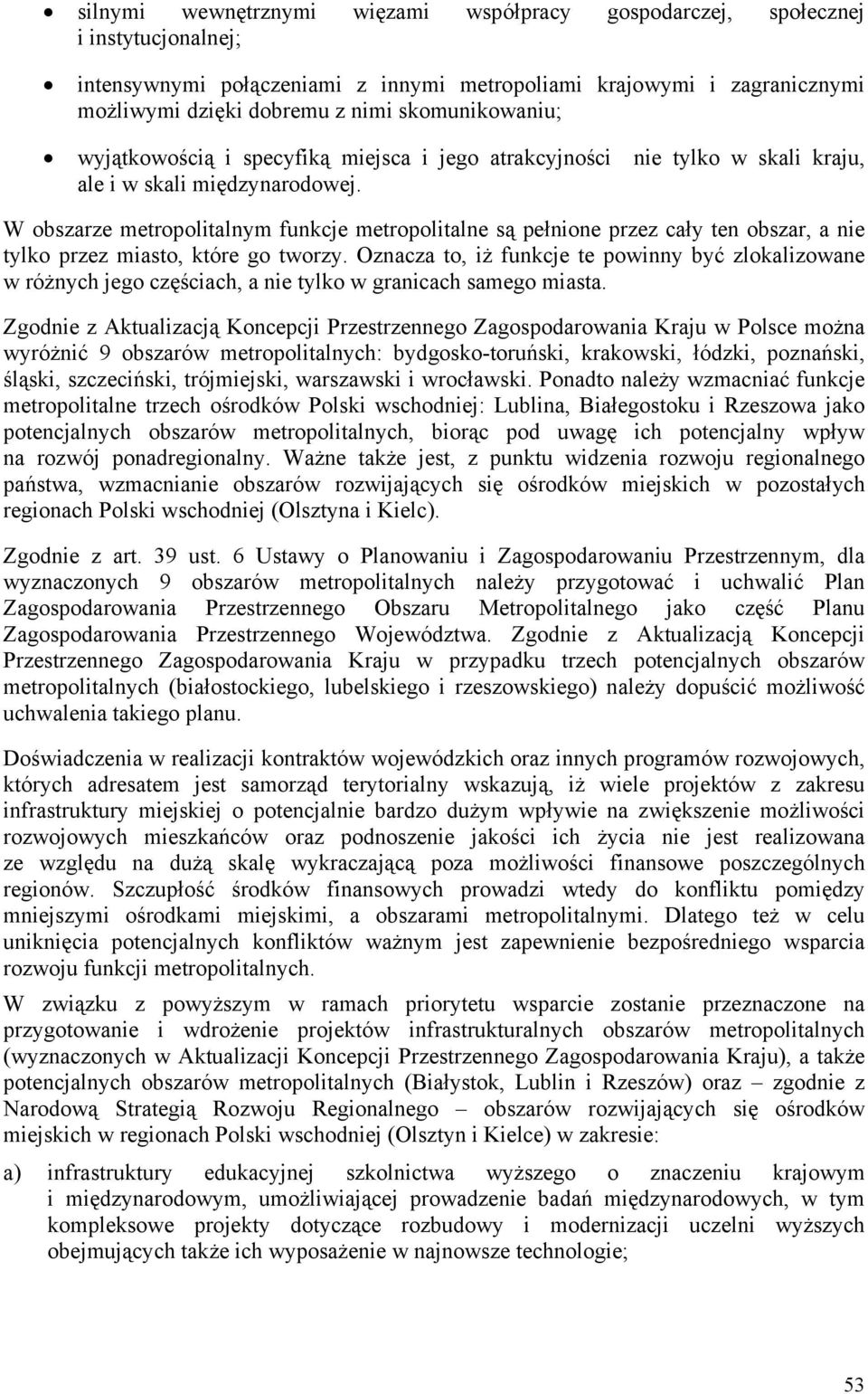 • silnymi wewnętrznymi więzami współpracy gospodarczej, społecznej i instytucjonalnej;

• intensywnymi połączeniami z innymi metropoliami krajowymi i zagranicznymi możliwymi dzięki dobremu z nimi skomunikowaniu;

• wyjątkowością i specyfiką miejsca i jego atrakcyjności nie tylko w skali kraju, ale i w skali międzynarodowej.

W obszarze metropolitalnym funkcje metropolitalne są pełnione przez cały ten obszar, a nie tylko przez miasto, które go tworzy. Oznacza to, iż funkcje te powinny być zlokalizowane w różnych jego częściach, a nie tylko w granicach samego miasta.

Zgodnie z Aktualizacją Koncepcji Przestrzennego Zagospodarowania Kraju w Polsce można wyróżnić 9 obszarów metropolitalnych: bydgosko-toruński, krakowski, łódzki, poznański, śląski, szczeciński, trójmiejski, warszawski i wrocławski. Ponadto należy wzmacniać funkcje metropolitalne trzech ośrodków Polski wschodniej: Lublina, Białegostoku i Rzeszowa jako potencjalnych obszarów metropolitalnych, biorąc pod uwagę ich potencjalny wpływ na rozwój ponadregionalny. Ważne także jest, z punktu widzenia rozwoju regionalnego państwa, wzmacnianie obszarów rozwijających się ośrodków miejskich w pozostałych regionach Polski wschodniej (Olsztyna i Kielc).

Zgodnie z art. 39 ust. 6 Ustawy o Planowaniu i Zagospodarowaniu Przestrzennym, dla wyznaczonych 9 obszarów metropolitalnych należy przygotować i uchwalić Plan Zagospodarowania Przestrzennego Obszaru Metropolitalnego jako część Planu Zagospodarowania Przestrzennego Województwa. Zgodnie z Aktualizacją Koncepcji Przestrzennego Zagospodarowania Kraju w przypadku trzech potencjalnych obszarów metropolitalnych (białostockiego, lubelskiego i rzeszowskiego) należy dopuścić możliwość uchwalenia takiego planu.

Doświadczenia w realizacji kontraktów wojewódzkich oraz innych programów rozwojowych, których adresatem jest samorząd terytorialny wskazują, iż wiele projektów z zakresu infrastruktury miejskiej o potencjalnie bardzo dużym wpływie na zwiększenie możliwości rozwojowych mieszkańców oraz podnoszenie jakości ich życia nie jest realizowana ze względu na dużą skalę wykraczającą poza możliwości finansowe poszczególnych regionów. Szczupłość środków finansowych prowadzi wtedy do konfliktu pomiędzy mniejszymi ośrodkami miejskimi, a obszarami metropolitalnymi. Dlatego też w celu uniknięcia potencjalnych konfliktów ważnym jest zapewnienie bezpośredniego wsparcia rozwoju funkcji metropolitalnych.

W związku z powyższym w ramach priorytetu wsparcie zostanie przeznaczone na przygotowanie i wdrożenie projektów infrastrukturalnych obszarów metropolitalnych (wyznaczonych w Aktualizacji Koncepcji Przestrzennego Zagospodarowania Kraju), a także potencjalnych obszarów metropolitalnych (Białystok, Lublin i Rzeszów) oraz – zgodnie z Narodową Strategią Rozwoju Regionalnego – obszarów rozwijających się ośrodków miejskich w regionach Polski wschodniej (Olsztyn i Kielce) w zakresie:

a) infrastruktury edukacyjnej szkolnictwa wyższego o znaczeniu krajowym i międzynarodowym, umożliwiającej prowadzenie badań międzynarodowych, w tym kompleksowe projekty dotyczące rozbudowy i modernizacji uczelni wyższych obejmujących także ich wyposażenie w najnowsze technologie;

53